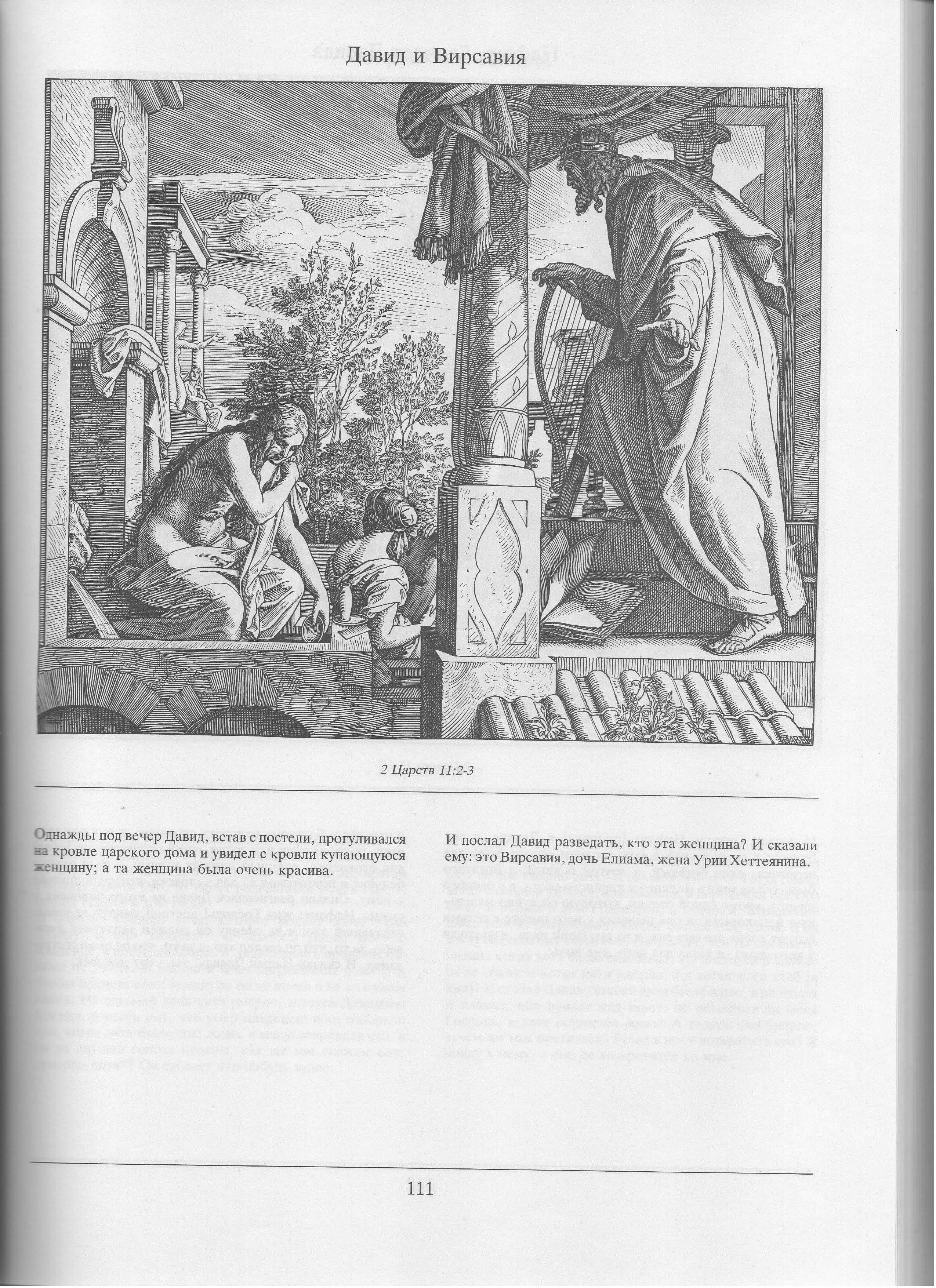 Давид и Вирсавия

2 Царств 11:2-3

Однажды под вечер Давид, встав с постели, прогуливался на кровле царского дома и увидел с кровли купающуюся женщину; а та женщина была очень красива.

И послал Давид разведать, кто эта женщина? И сказали ему: это Вирсавия, дочь Елиама, жена Урии Хеттеянина.

111